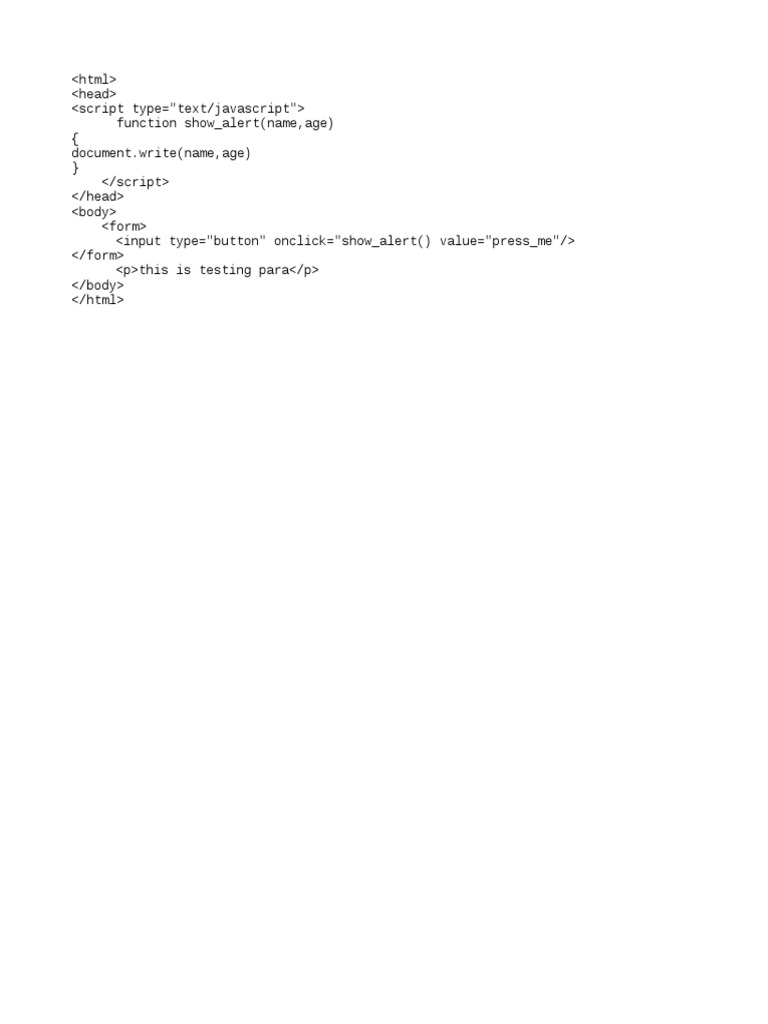 <html>
<head>
<script type="text/javascript">
      function show_alert(name,age)
{
document.write(name,age)
}
    </script>
</head>
<body>
    <form>
      <input type="button" onclick="show_alert() value="press_me"/>
</form>
      <p>this is testing para</p>
</body>
</html>